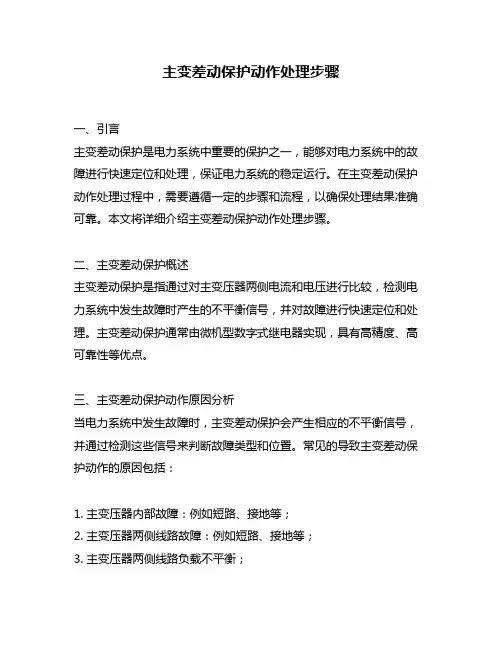 主变差动保护动作处理步骤

一、引言
主变差动保护是电力系统中重要的保护之一，能够对电力系统中的故障进行快速定位和处理，保证电力系统的稳定运行。在主变差动保护动作处理过程中，需要遵循一定的步骤和流程，以确保处理结果准确可靠。本文将详细介绍主变差动保护动作处理步骤。

二、主变差动保护概述
主变差动保护是指通过对主变压器两侧电流和电压进行比较，检测电力系统中发生故障时产生的不平衡信号，并对故障进行快速定位和处理。主变差动保护通常由微机型数字式继电器实现，具有高精度、高可靠性等优点。

三、主变差动保护动作原因分析
当电力系统中发生故障时，主变差动保护会产生相应的不平衡信号，并通过检测这些信号来判断故障类型和位置。常见的导致主变差动保护动作的原因包括：

1. 主变压器内部故障：例如短路、接地等；
2. 主变压器两侧线路故障：例如短路、接地等；
3. 主变压器两侧线路负载不平衡；